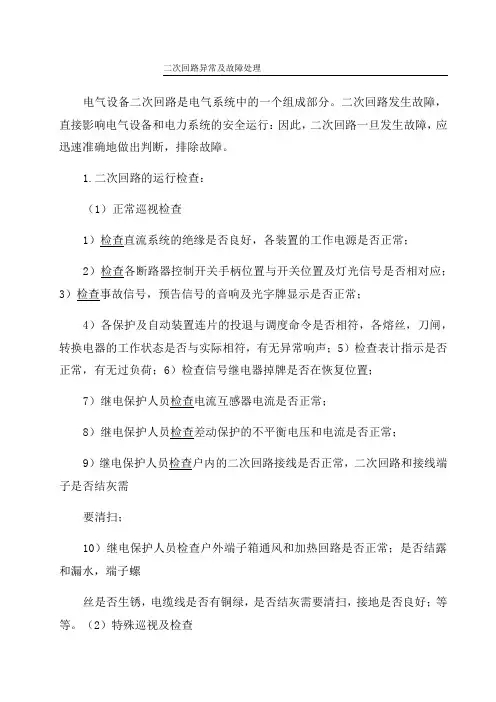 二次回路异常及故障处理

电气设备二次回路是电气系统中的一个组成部分。二次回路发生故障，直接影响电气设备和电力系统的安全运行；因此，二次回路一旦发生故障，应迅速准确地做出判断，排除故障。

1.二次回路的运行检查：

（1）正常巡视检查

1）检查直流系统的绝缘是否良好，各装置的工作电源是否正常；

2）检查各断路器控制开关手柄位置与开关位置及灯光信号是否相对应；3）检查事故信号，预告信号的音响及光字牌显示是否正常；

4）各保护及自动装置连片的投退与调度命令是否相符，各熔丝，刀闸，转换电器的工作状态是否与实际相符，有无异常响声；5）检查表计指示是否正常，有无过负荷；6）检查信号继电器掉牌是否在恢复位置；

7）继电保护人员检查电流互感器电流是否正常；

8）继电保护人员检查差动保护的不平衡电压和电流是否正常；

9）继电保护人员检查户内的二次回路接线是否正常，二次回路和接线端子是否结灰需

要清扫；

10）继电保护人员检查户外端子箱通风和加热回路是否正常；是否结露和漏水，端子螺

丝是否生锈，电缆线是否有铜绿，是否结灰需要清扫，接地是否良好；等等。（2）特殊巡视及检查